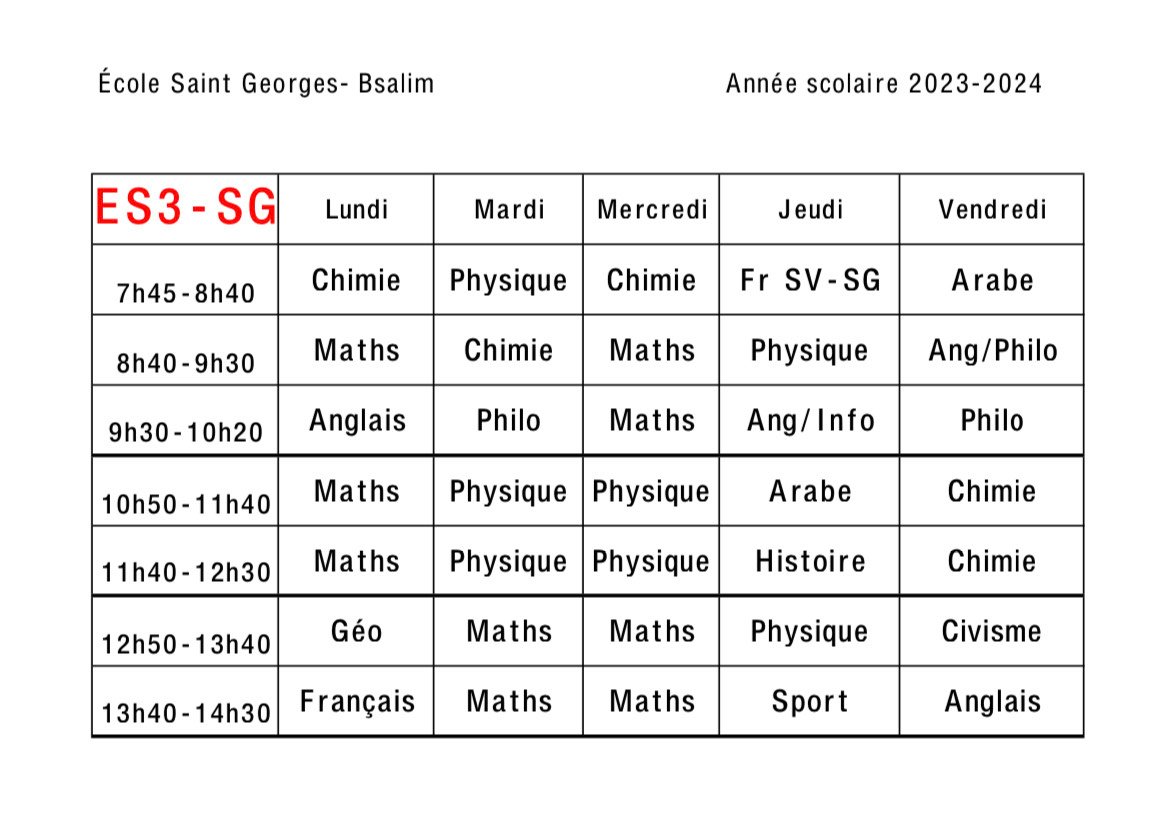 École Saint Georges- Bsalim

Année scolaire 2023-2024

| ES3-SG | Lundi | Mardi | Mercredi | Jeudi | Vendredi |
|---|---|---|---|---|---|
| 7h45-8h40 | Chimie | Physique | Chimie | Fr SV-SG | Arabe |
| 8h40-9h30 | Maths | Chimie | Maths | Physique | Ang/Philo |
| 9h30-10h20 | Anglais | Philo | Maths | Ang/Info | Philo |
| 10h50-11h40 | Maths | Physique | Physique | Arabe | Chimie |
| 11h40-12h30 | Maths | Physique | Physique | Histoire | Chimie |
| 12h50-13h40 | Géo | Maths | Maths | Physique | Civisme |
| 13h40-14h30 | Français | Maths | Maths | Sport | Anglais |